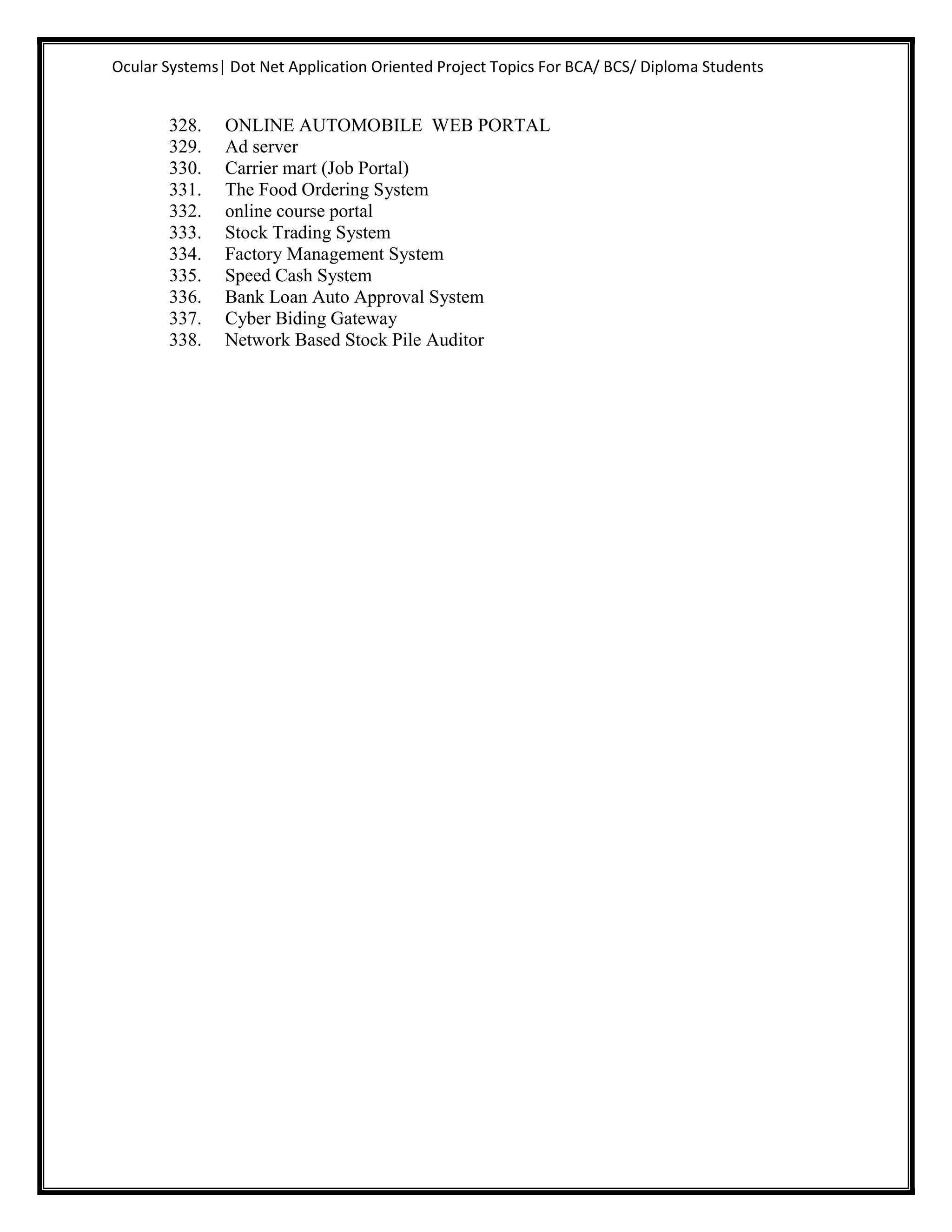 Ocular Systems| Dot Net Application Oriented Project Topics For BCA/ BCS/ Diploma Students

328. ONLINE AUTOMOBILE WEB PORTAL
329. Ad server
330. Carrier mart (Job Portal)
331. The Food Ordering System
332. online course portal
333. Stock Trading System
334. Factory Management System
335. Speed Cash System
336. Bank Loan Auto Approval System
337. Cyber Biding Gateway
338. Network Based Stock Pile Auditor